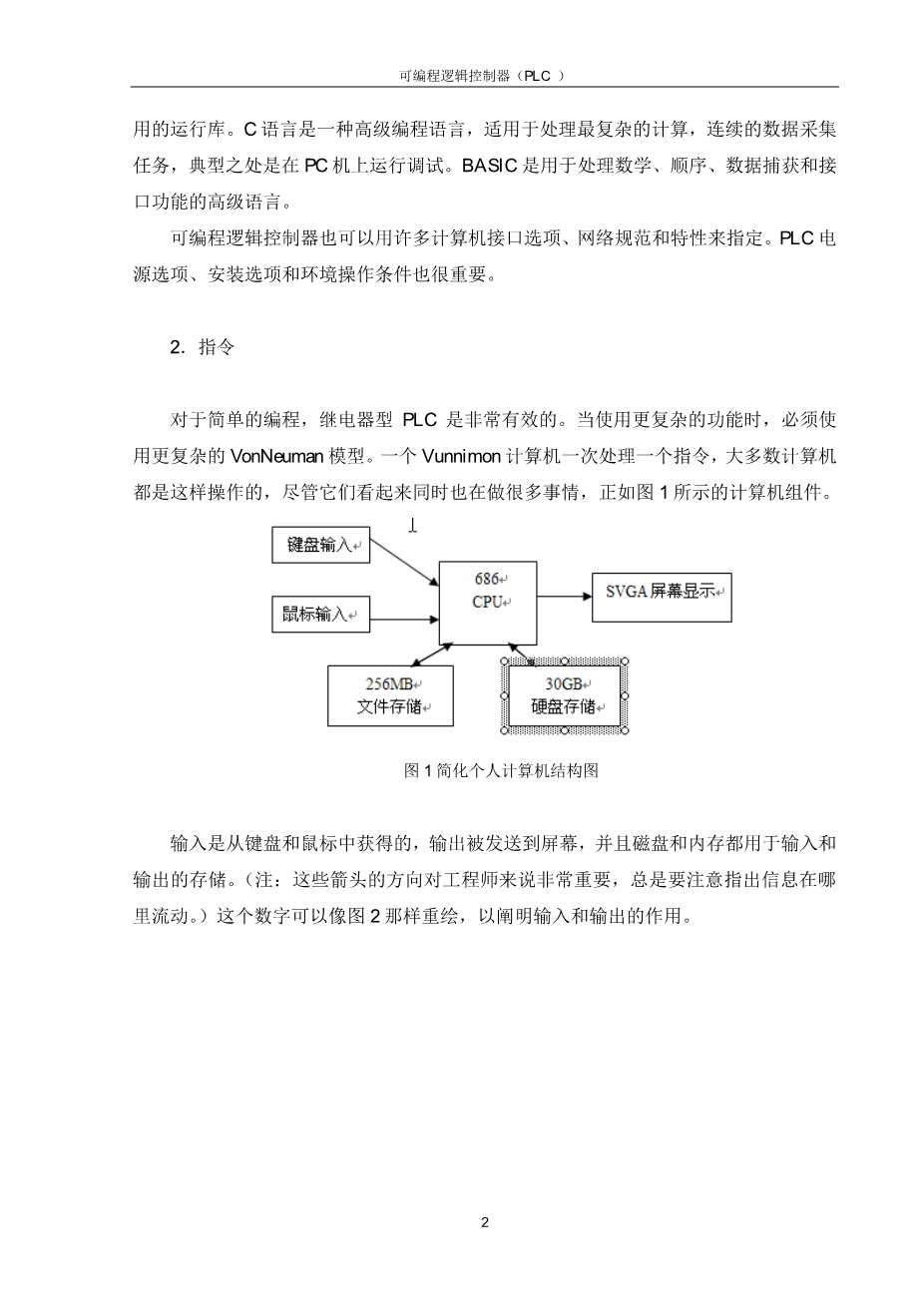 可编程逻辑控制器（PLC ）

用的运行库。C 语言是一种高级编程语言，适用于处理最复杂的计算，连续的数据采集任务，典型之处是在 PC 机上运行调试。BASIC 是用于处理数学、顺序、数据捕获和接口功能的高级语言。

可编程逻辑控制器也可以用许多计算机接口选项、网络规范和特性来指定。PLC 电源选项、安装选项和环境操作条件也很重要。

2. 指令

对于简单的编程，继电器型 PLC 是非常有效的。当使用更复杂的功能时，必须使用更复杂的 VonNeuman 模型。一个 Vunnimon 计算机一次处理一个指令，大多数计算机都是这样操作的，尽管它们看起来同时也在做很多事情，正如图 1 所示的计算机组件。

键盘输入
鼠标输入
686
CPU
SVGA 屏幕显示
256MB
文件存储
30GB
硬盘存储

图 1 简化个人计算机结构图

输入是从键盘和鼠标中获得的，输出被发送到屏幕，并且磁盘和内存都用于输入和输出的存储。（注：这些箭头的方向对工程师来说非常重要，总是要注意指出信息在哪里流动。）这个数字可以像图 2 那样重绘，以阐明输入和输出的作用。

2